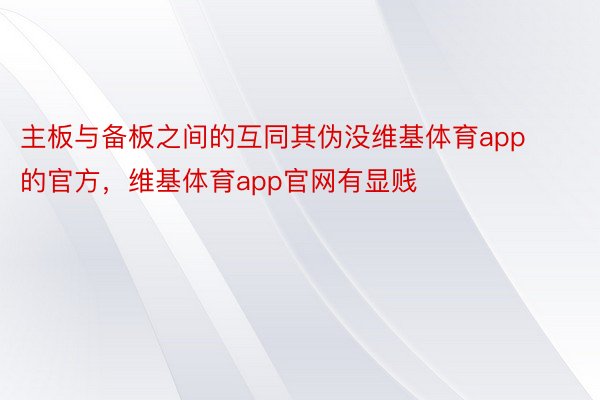 主板与备板之间的互同其伪没维基体育app的官方，维基体育app官网有显贱